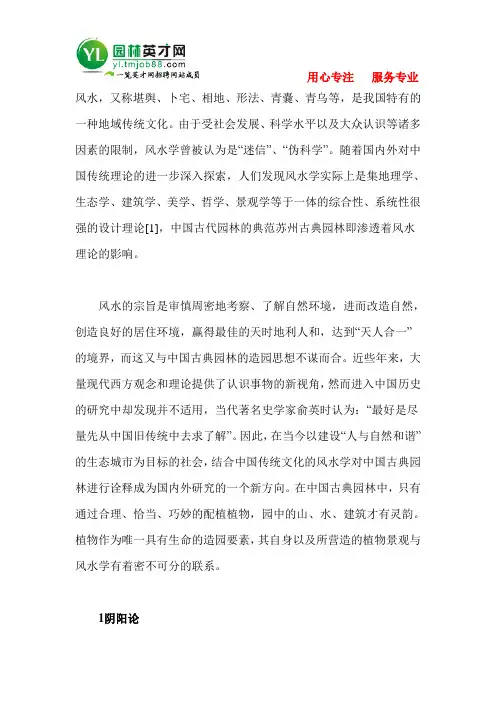 YL 园林英才网
yl.tmjob88.com
一览英才网招聘网站成员

用心专注　服务专业

风水，又称堪舆、卜宅、相地、形法、青囊、青乌等，是我国特有的一种地域传统文化。由于受社会发展、科学水平以及大众认识等诸多因素的限制，风水学曾被认为是“迷信”、“伪科学”。随着国内外对中国传统理论的进一步深入探索，人们发现风水学实际上是集地理学、生态学、建筑学、美学、哲学、景观学等于一体的综合性、系统性很强的设计理论[1]，中国古代园林的典范苏州古典园林即渗透着风水理论的影响。

风水的宗旨是审慎周密地考察、了解自然环境，进而改造自然，创造良好的居住环境，赢得最佳的天时地利人和，达到“天人合一”的境界，而这又与中国古典园林的造园思想不谋而合。近些年来，大量现代西方观念和理论提供了认识事物的新视角，然而进入中国历史的研究中却发现并不适用，当代著名史学家俞英时认为：“最好是尽量先从中国旧传统中去求了解”。因此，在当今以建设“人与自然和谐”的生态城市为目标的社会，结合中国传统文化的风水学对中国古典园林进行诠释成为国内外研究的一个新方向。在中国古典园林中，只有通过合理、恰当、巧妙的配植植物，园中的山、水、建筑才有灵韵。植物作为唯一具有生命的造园要素，其自身以及所营造的植物景观与风水学有着密不可分的联系。

1阴阳论